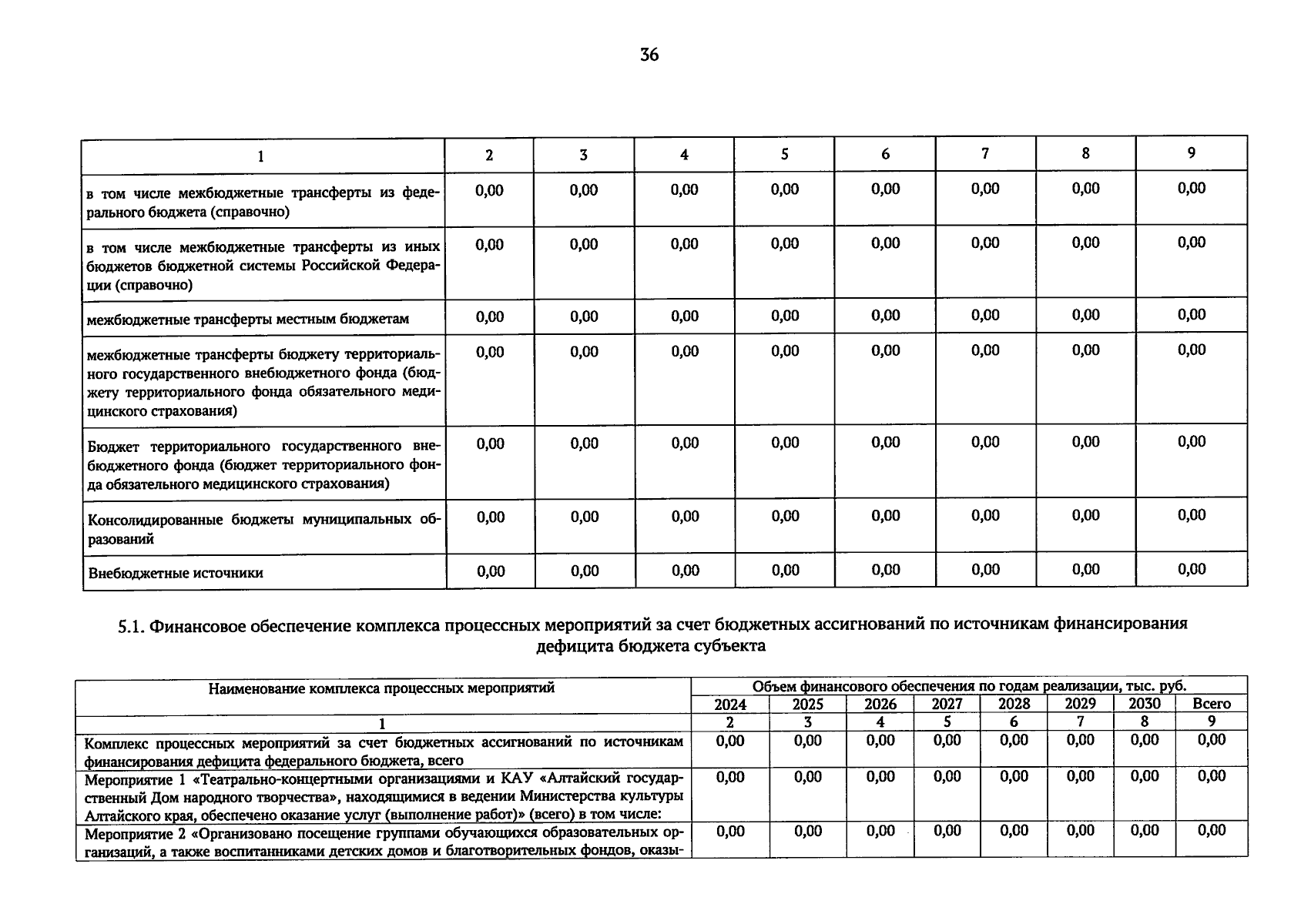 36

| 1 | 2 | 3 | 4 | 5 | 6 | 7 | 8 | 9 |
|---|---|---|---|---|---|---|---|---|
| в том числе межбюджетные трансферты из федерального бюджета (справочно) | 0,00 | 0,00 | 0,00 | 0,00 | 0,00 | 0,00 | 0,00 | 0,00 |
| в том числе межбюджетные трансферты из иных бюджетов бюджетной системы Российской Федерации (справочно) | 0,00 | 0,00 | 0,00 | 0,00 | 0,00 | 0,00 | 0,00 | 0,00 |
| межбюджетные трансферты местным бюджетам | 0,00 | 0,00 | 0,00 | 0,00 | 0,00 | 0,00 | 0,00 | 0,00 |
| межбюджетные трансферты бюджету территориального государственного внебюджетного фонда (бюджету территориального фонда обязательного медицинского страхования) | 0,00 | 0,00 | 0,00 | 0,00 | 0,00 | 0,00 | 0,00 | 0,00 |
| Бюджет территориального государственного внебюджетного фонда (бюджет территориального фонда обязательного медицинского страхования) | 0,00 | 0,00 | 0,00 | 0,00 | 0,00 | 0,00 | 0,00 | 0,00 |
| Консолидированные бюджеты муниципальных образований | 0,00 | 0,00 | 0,00 | 0,00 | 0,00 | 0,00 | 0,00 | 0,00 |
| Внебюджетные источники | 0,00 | 0,00 | 0,00 | 0,00 | 0,00 | 0,00 | 0,00 | 0,00 |

5.1. Финансовое обеспечение комплекса процессных мероприятий за счет бюджетных ассигнований по источникам финансирования дефицита бюджета субъекта

| Наименование комплекса процессных мероприятий | Объем финансового обеспечения по годам реализации, тыс. руб. | | | | | | | |
|---|---|---|---|---|---|---|---|---|
| | 2024 | 2025 | 2026 | 2027 | 2028 | 2029 | 2030 | Всего |
| 1 | 2 | 3 | 4 | 5 | 6 | 7 | 8 | 9 |
| Комплекс процессных мероприятий за счет бюджетных ассигнований по источникам финансирования дефицита федерального бюджета, всего | 0,00 | 0,00 | 0,00 | 0,00 | 0,00 | 0,00 | 0,00 | 0,00 |
| Мероприятие 1 «Театрально-концертными организациями и КАУ «Алтайский государственный Дом народного творчества», находящимися в ведении Министерства культуры Алтайского края, обеспечено оказание услуг (выполнение работ)» (всего) в том числе: | 0,00 | 0,00 | 0,00 | 0,00 | 0,00 | 0,00 | 0,00 | 0,00 |
| Мероприятие 2 «Организовано посещение группами обучающихся образовательных организаций, а также воспитанниками детских домов и благотворительных фондов, оказы- | 0,00 | 0,00 | 0,00 | 0,00 | 0,00 | 0,00 | 0,00 | 0,00 |